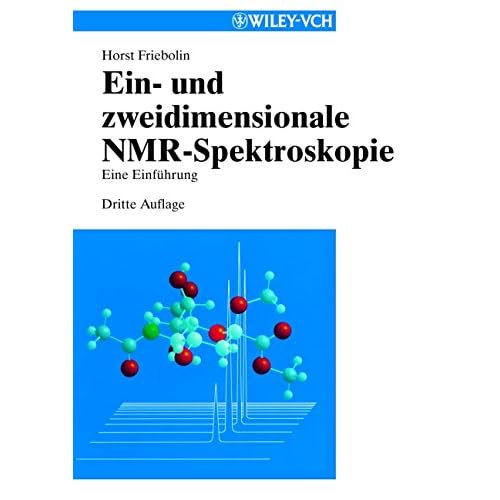 WILEY-VCH

Horst Friebolin

Ein- und zweidimensionale NMR-Spektroskopie

Eine Einführung

Dritte Auflage